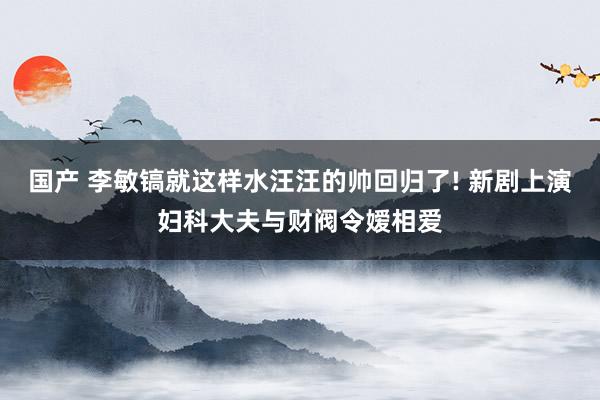 国产 李敏镐就这样水汪汪的帅回归了! 新剧上演妇科大夫与财阀令嫒相爱